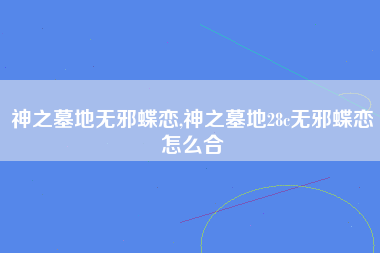 神之墓地无邪蝶恋,神之墓地28c无邪蝶恋怎么合